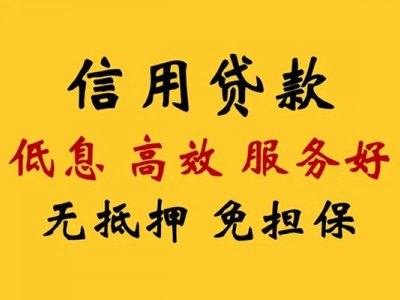 信用贷款

低息 高效 服务好

无抵押 免担保